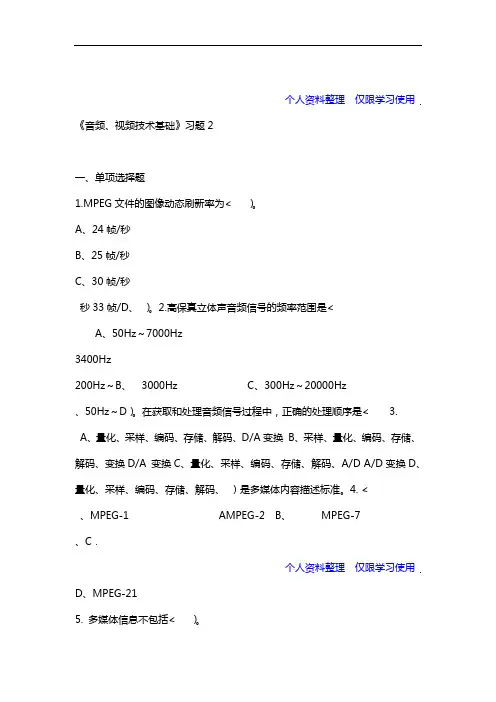 个人资料整理　仅限学习使用 .

《音频、视频技术基础》习题 2

一、单项选择题

1.MPEG 文件的图像动态刷新率为<　　)。

A、24 帧/秒

B、25 帧/秒

C、30 帧/秒

秒 33 帧/D、　)。2.高保真立体声音频信号的频率范围是<

A、50Hz～7000Hz

3400Hz

200Hz～B、　3000Hz　　　　　　C、300Hz～20000Hz

、50Hz～D )。在获取和处理音频信号过程中，正确的处理顺序是<　　3.

A、量化、采样、编码、存储、解码、D/A 变换 B、采样、量化、编码、存储、解码、变换 D/A 变换 C、量化、采样、编码、存储、解码、A/D A/D 变换 D、量化、采样、编码、存储、解码、　)是多媒体内容描述标准。4. <

、MPEG-1　　　　　　　AMPEG-2　B、　　MPEG-7

、C .

个人资料整理　仅限学习使用 .

D、MPEG-21

5. 多媒体信息不包括<　　)。